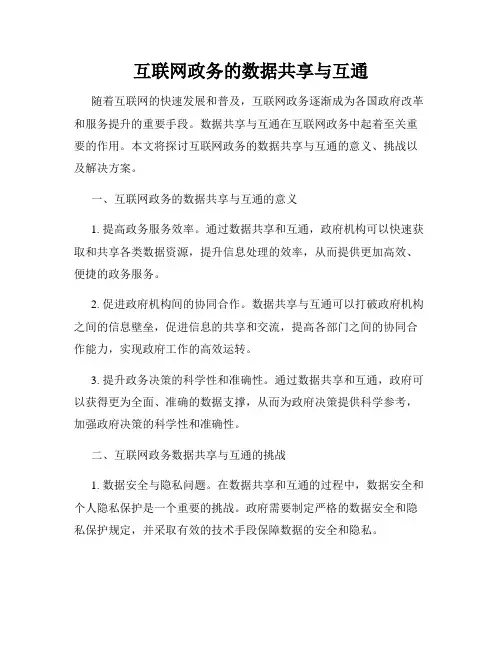 互联网政务的数据共享与互通

随着互联网的快速发展和普及，互联网政务逐渐成为各国政府改革和服务提升的重要手段。数据共享与互通在互联网政务中起着至关重要的作用。本文将探讨互联网政务的数据共享与互通的意义、挑战以及解决方案。

一、互联网政务的数据共享与互通的意义

1. 提高政务服务效率。通过数据共享和互通，政府机构可以快速获取和共享各类数据资源，提升信息处理的效率，从而提供更加高效、便捷的政务服务。

2. 促进政府机构间的协同合作。数据共享与互通可以打破政府机构之间的信息壁垒，促进信息的共享和交流，提高各部门之间的协同合作能力，实现政府工作的高效运转。

3. 提升政务决策的科学性和准确性。通过数据共享和互通，政府可以获得更为全面、准确的数据支撑，从而为政府决策提供科学参考，加强政府决策的科学性和准确性。

二、互联网政务数据共享与互通的挑战

1. 数据安全与隐私问题。在数据共享和互通的过程中，数据安全和个人隐私保护是一个重要的挑战。政府需要制定严格的数据安全和隐私保护规定，并采取有效的技术手段保障数据的安全和隐私。